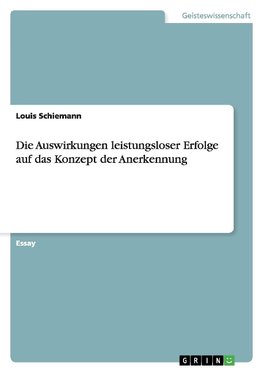 Geisteswissenschaft

Louis Schiemann

Die Auswirkungen leistungsloser Erfolge auf das Konzept der Anerkennung

Essay

GRIN